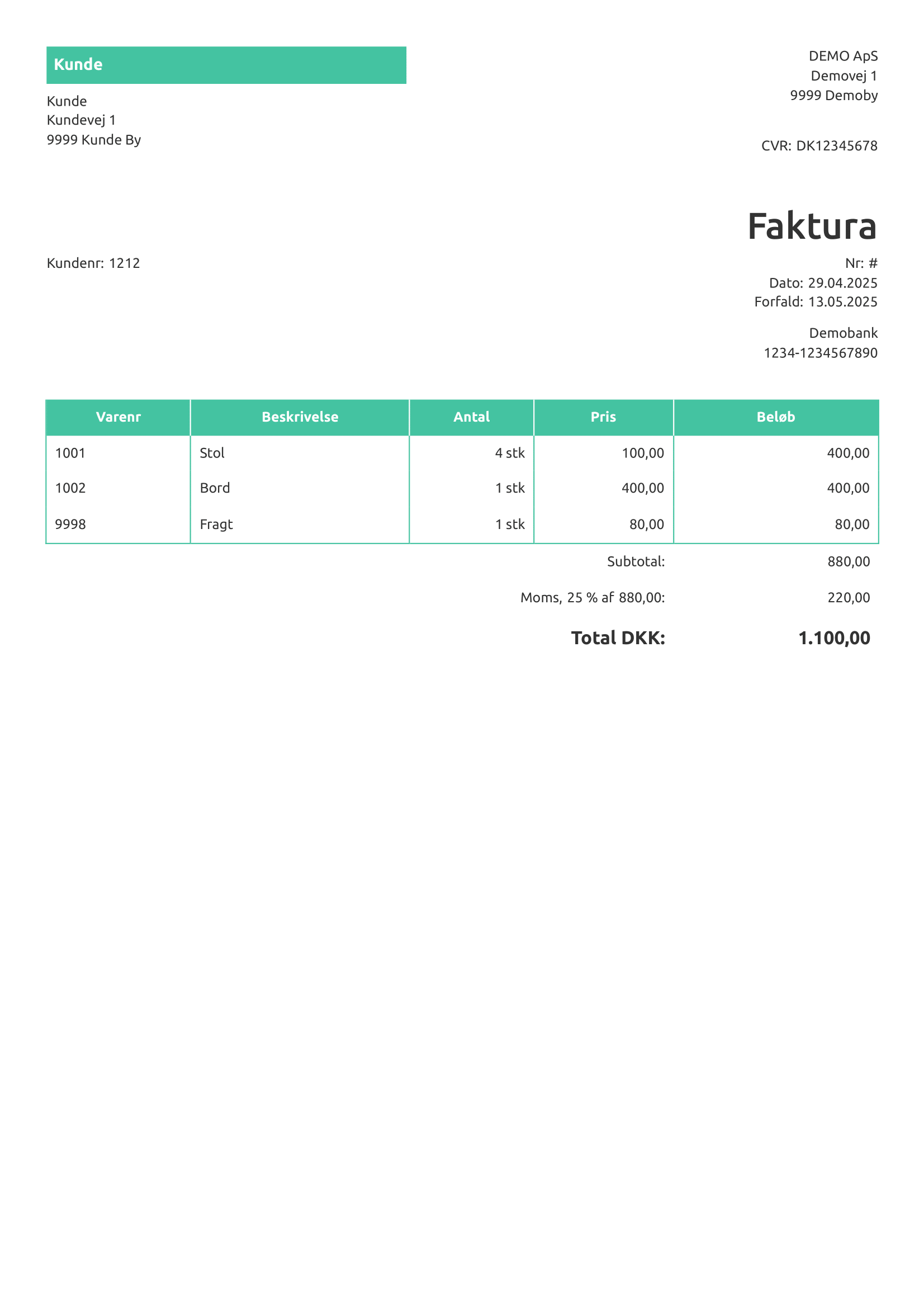 Kunde

Kunde
Kundevej 1
9999 Kunde By

DEMO ApS
Demovej 1
9999 Demoby

CVR: DK12345678

Faktura

Kundenr: 1212

Nr: #
Dato: 29.04.2025
Forfald: 13.05.2025

Demobank
1234-1234567890

| Varenr | Beskrivelse | Antal | Pris | Beløb |
|---|---|---|---|---|
| 1001 | Stol | 4 stk | 100,00 | 400,00 |
| 1002 | Bord | 1 stk | 400,00 | 400,00 |
| 9998 | Fragt | 1 stk | 80,00 | 80,00 |

Subtotal: 880,00

Moms, 25 % af 880,00: 220,00

Total DKK: 1.100,00